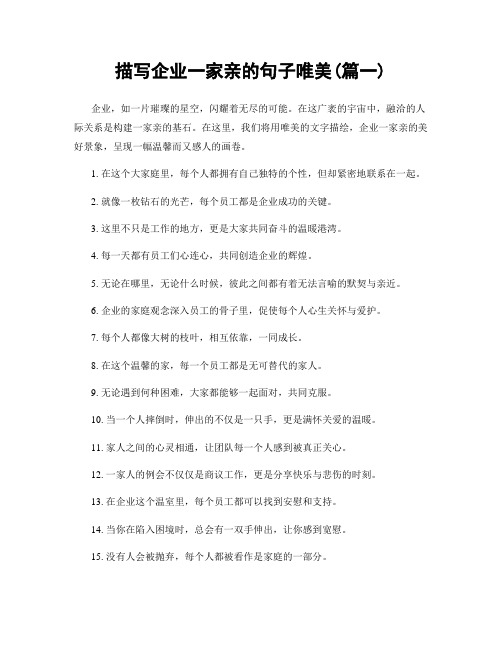 描写企业一家亲的句子唯美(篇一)

企业，如一片璀璨的星空，闪耀着无尽的可能。在这广袤的宇宙中，融洽的人际关系是构建一家亲的基石。在这里，我们将用唯美的文字描绘，企业一家亲的美好景象，呈现一幅温馨而又感人的画卷。

1. 在这个大家庭里，每个人都拥有自己独特的个性，但却紧密地联系在一起。

2. 就像一枚钻石的光芒，每个员工都是企业成功的关键。

3. 这里不只是工作的地方，更是大家共同奋斗的温暖港湾。

4. 每一天都有员工们心连心，共同创造企业的辉煌。

5. 无论在哪里，无论什么时候，彼此之间都有着无法言喻的默契与亲近。

6. 企业的家庭观念深入员工的骨子里，促使每个人心生关怀与爱护。

7. 每个人都像大树的枝叶，相互依靠，一同成长。

8. 在这个温馨的家，每一个员工都是无可替代的家人。

9. 无论遇到何种困难，大家都能够一起面对，共同克服。

10. 当一个人摔倒时，伸出的不仅是一只手，更是满怀关爱的温暖。

11. 家人之间的心灵相通，让团队每一个人感到被真正关心。

12. 一家人的例会不仅仅是商议工作，更是分享快乐与悲伤的时刻。

13. 在企业这个温室里，每个员工都可以找到安慰和支持。

14. 当你在陷入困境时，总会有一双手伸出，让你感到宽慰。

15. 没有人会被抛弃，每个人都被看作是家庭的一部分。